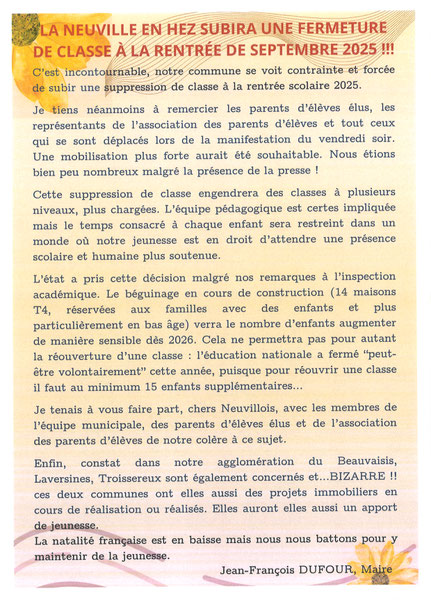 LA NEUVILLE EN HEZ SUBIRA UNE FERMETURE DE CLASSE À LA RENTRÉE DE SEPTEMBRE 2025 !!!

C'est incontournable, notre commune se voit contrainte et forcée de subir une suppression de classe à la rentrée scolaire 2025.

Je tiens néanmoins à remercier les parents d'élèves élus, les représentants de l'association des parents d'élèves et tout ceux qui se sont déplacés lors de la manifestation du vendredi soir. Une mobilisation plus forte aurait été souhaitable. Nous étions bien peu nombreux malgré la présence de la presse !

Cette suppression de classe engendrera des classes à plusieurs niveaux, plus chargées. L'équipe pédagogique est certes impliquée mais le temps consacré à chaque enfant sera restreint dans un monde où notre jeunesse est en droit d'attendre une présence scolaire et humaine plus soutenue.

L'état a pris cette décision malgré nos remarques à l'inspection académique. Le béguinage en cours de construction (14 maisons T4, réservées aux familles avec des enfants et plus particulièrement en bas âge) verra le nombre d'enfants augmenter de manière sensible dès 2026. Cela ne permettra pas pour autant la réouverture d'une classe : l'éducation nationale a fermé "peut-être volontairement" cette année, puisque pour réouvrir une classe il faut au minimum 15 enfants supplémentaires...

Je tenais à vous faire part, chers Neuvillois, avec les membres de l'équipe municipale, des parents d'élèves élus et de l'association des parents d'élèves de notre colère à ce sujet.

Enfin, constat dans notre agglomération du Beauvaisis, Laversines, Troissereux sont également concernés et...BIZARRE !! ces deux communes ont elles aussi des projets immobiliers en cours de réalisation ou réalisés. Elles auront elles aussi un apport de jeunesse.
La natalité française est en baisse mais nous nous battons pour y maintenir de la jeunesse.

Jean-François DUFOUR, Maire